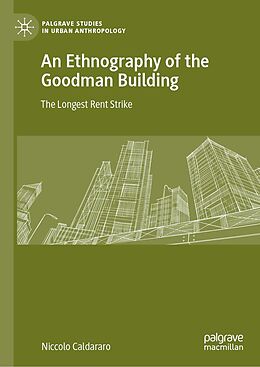 PALGRAVE STUDIES IN URBAN ANTHROPOLOGY

An Ethnography of the Goodman Building

The Longest Rent Strike

Niccolo Caldararo

palgrave macmillan